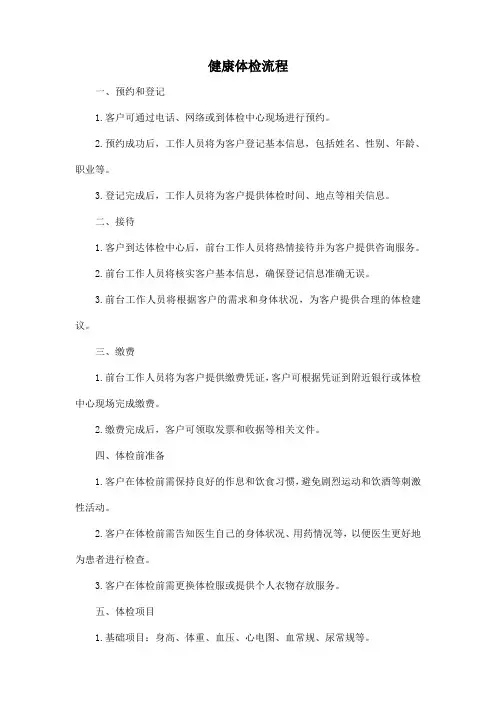 健康体检流程

一、预约和登记

1. 客户可通过电话、网络或到体检中心现场进行预约。

2. 预约成功后，工作人员将为客户登记基本信息，包括姓名、性别、年龄、职业等。

3. 登记完成后，工作人员将为客户提供体检时间、地点等相关信息。

二、接待

1. 客户到达体检中心后，前台工作人员将热情接待并为客户提供咨询服务。

2. 前台工作人员将核实客户基本信息，确保登记信息准确无误。

3. 前台工作人员将根据客户的需求和身体状况，为客户提供合理的体检建议。

三、缴费

1. 前台工作人员将为客户提供缴费凭证，客户可根据凭证到附近银行或体检中心现场完成缴费。

2. 缴费完成后，客户可领取发票和收据等相关文件。

四、体检前准备

1. 客户在体检前需保持良好的作息和饮食习惯，避免剧烈运动和饮酒等刺激性活动。

2. 客户在体检前需告知医生自己的身体状况、用药情况等，以便医生更好地为患者进行检查。

3. 客户在体检前需更换体检服或提供个人衣物存放服务。

五、体检项目

1. 基础项目：身高、体重、血压、心电图、血常规、尿常规等。